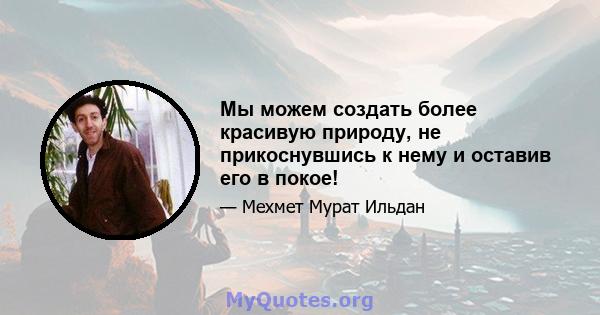 Мы можем создать более красивую природу, не прикоснувшись к нему и оставив его в покое!

— Мехмет Мурат Ильдан

MyQuotes.org